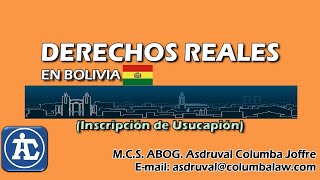 DERECHOS REALES
EN BOLIVIA

(Inscripción de Usucapión)

AC

M.C.S. ABOG. Asdruval Columba Joffre
E-mail: asdruval@columbalaw.com